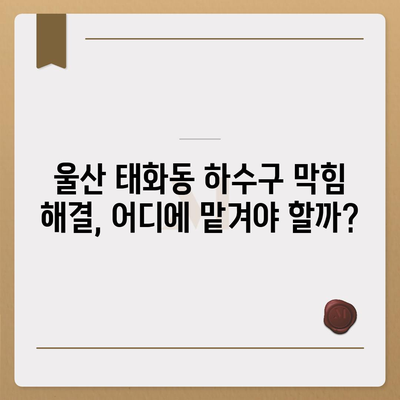 울산 태화동 하수구 막힘 해결, 어디에 맡겨야 할까?